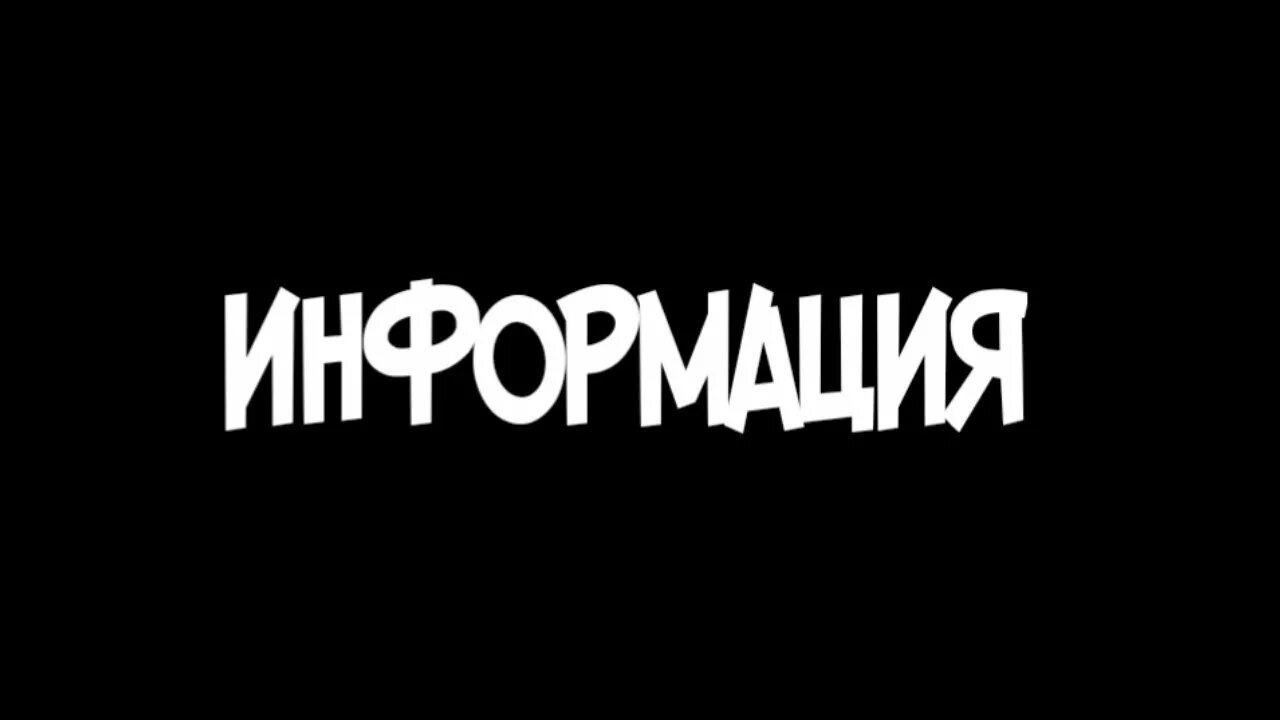 ИНФОРМАЦИЯ